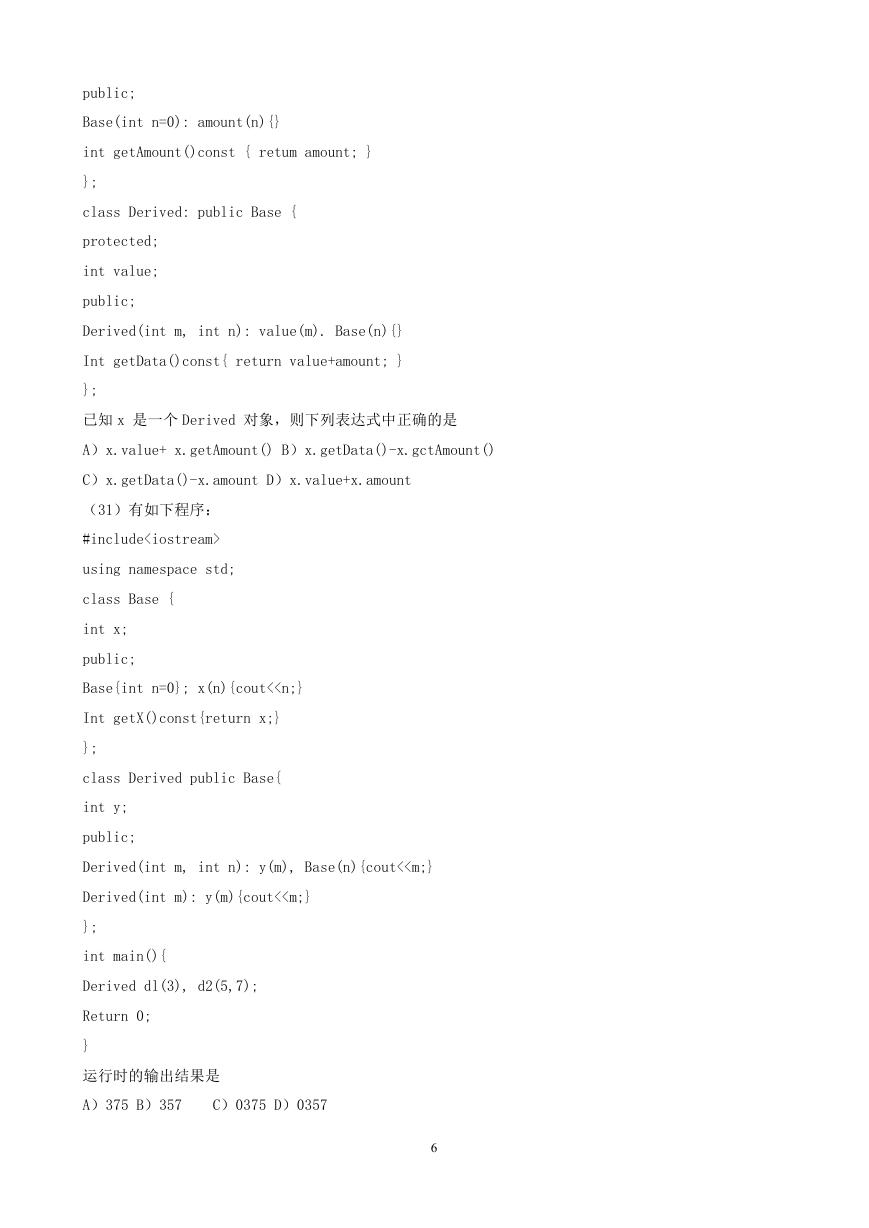 public;
Base(int n=0): amount(n){}
int getAmount()const { retum amount; }
};
class Derived: public Base {
protected;
int value;
public;
Derived(int m, int n): value(m). Base(n){}
Int getData()const{ return value+amount; }
};
已知 x 是一个 Derived 对象，则下列表达式中正确的是
A）x.value+ x.getAmount() B）x.getData()-x.gctAmount()
C）x.getData()-x.amount D）x.value+x.amount
（31）有如下程序：
#include<iostream>
using namespace std;
class Base {
int x;
public;
Base{int n=0}; x(n){cout<<n;}
Int getX()const{return x;}
};
class Derived public Base{
int y;
public;
Derived(int m, int n): y(m), Base(n){cout<<m;}
Derived(int m): y(m){cout<<m;}
};
int main(){
Derived dl(3), d2(5,7);
Return 0;
}
运行时的输出结果是
A）375 B）357 C）0375 D）0357

6